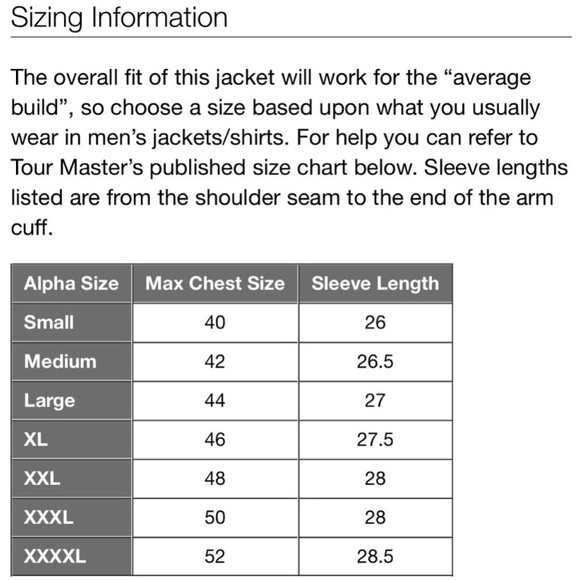 Sizing Information

The overall fit of this jacket will work for the “average build”, so choose a size based upon what you usually wear in men’s jackets/shirts. For help you can refer to Tour Master’s published size chart below. Sleeve lengths listed are from the shoulder seam to the end of the arm cuff.

| Alpha Size | Max Chest Size | Sleeve Length |
|---|---|---|
| Small | 40 | 26 |
| Medium | 42 | 26.5 |
| Large | 44 | 27 |
| XL | 46 | 27.5 |
| XXL | 48 | 28 |
| XXXL | 50 | 28 |
| XXXXL | 52 | 28.5 |